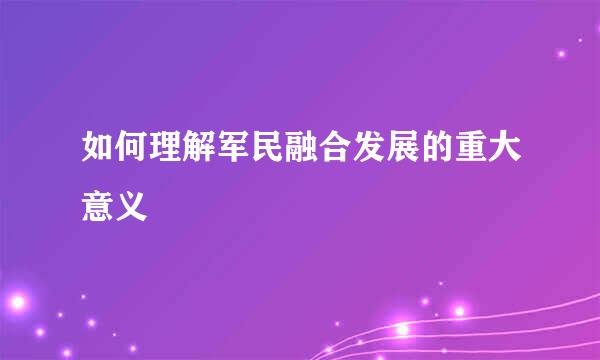 如何理解军民融合发展的重大意义